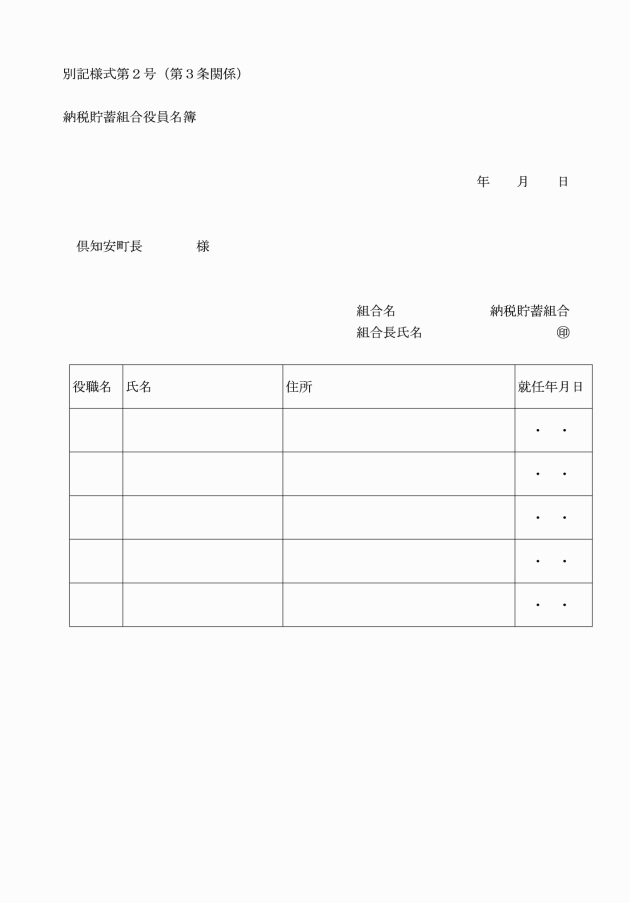 別記様式第２号（第３条関係）

納税貯蓄組合役員名簿

年　月　日

倶知安町長　　　　様

組合名　　　　　　納税貯蓄組合
組合長氏名　　　　　　　　㊞

| 役職名 | 氏名 | 住所 | 就任年月日 |
|---|---|---|---|
| | | | ・　・ |
| | | | ・　・ |
| | | | ・　・ |
| | | | ・　・ |
| | | | ・　・ |